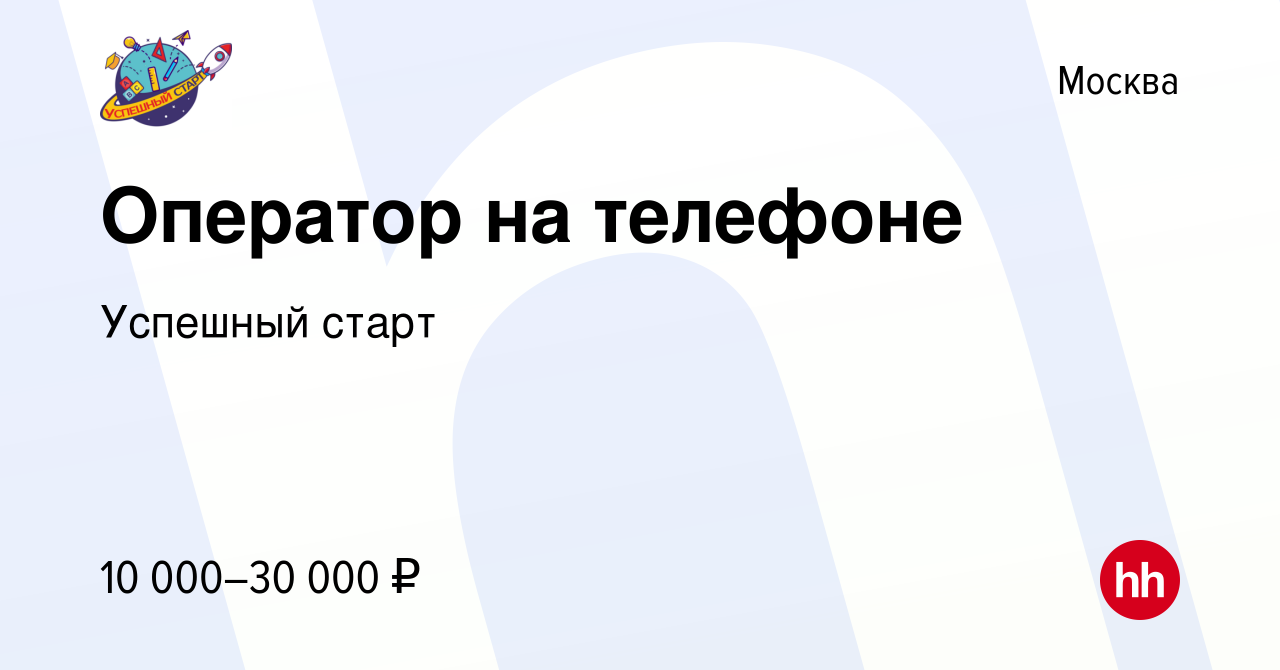 УСПЕШНЫЙ СТАРТ

Москва

Оператор на телефоне

Успешный старт

10 000–30 000 ₽

hh